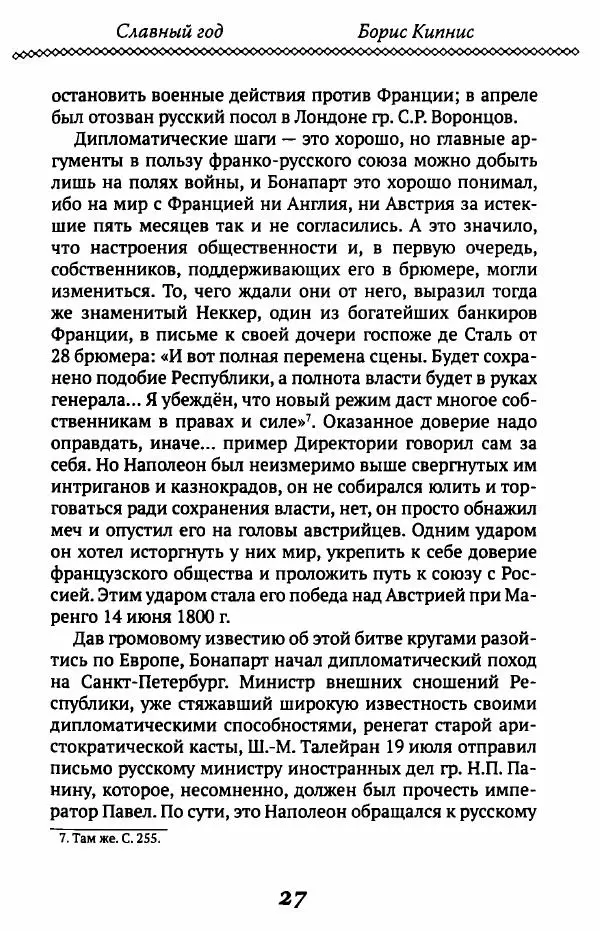 Славный год Борис Кипнис

остановить военные действия против Франции; в апреле был отозван русский посол в Лондоне гр. С.Р. Воронцов.

Дипломатические шаги — это хорошо, но главные аргументы в пользу франко-русского союза можно добыть лишь на полях войны, и Бонапарт это хорошо понимал, ибо на мир с Францией ни Англия, ни Австрия за истекшие пять месяцев так и не согласились. А это значило, что настроения общественности и, в первую очередь, собственников, поддерживающих его в брюмере, могли измениться. То, чего ждали они от него, выразил тогда же знаменитый Неккер, один из богатейших банкиров Франции, в письме к своей дочери госпоже де Сталь от 28 брюмера: «И вот полная перемена сцены. Будет сохранено подобие Республики, а полнота власти будет в руках генерала... Я убеждён, что новый режим даст многое собственникам в правах и силе»$^7$. Оказанное доверие надо оправдать, иначе... пример Директории говорил сам за себя. Но Наполеон был неизмеримо выше свергнутых им интриганов и казнокрадов, он не собирался юлить и торговаться ради сохранения власти, нет, он просто обнажил меч и опустил его на головы австрийцев. Одним ударом он хотел исторгнуть у них мир, укрепить к себе доверие французского общества и проложить путь к союзу с Россией. Этим ударом стала его победа над Австрией при Маренго 14 июня 1800 г.

Дав громовому известию об этой битве кругами разойтись по Европе, Бонапарт начал дипломатический поход на Санкт-Петербург. Министр внешних сношений Республики, уже стяжавший широкую известность своими дипломатическими способностями, ренегат старой аристократической касты, Ш.-М. Талейран 19 июля отправил письмо русскому министру иностранных дел гр. Н.П. Панину, которое, несомненно, должен был прочесть император Павел. По сути, это Наполеон обращался к русскому

7. Там же. С. 255.

27